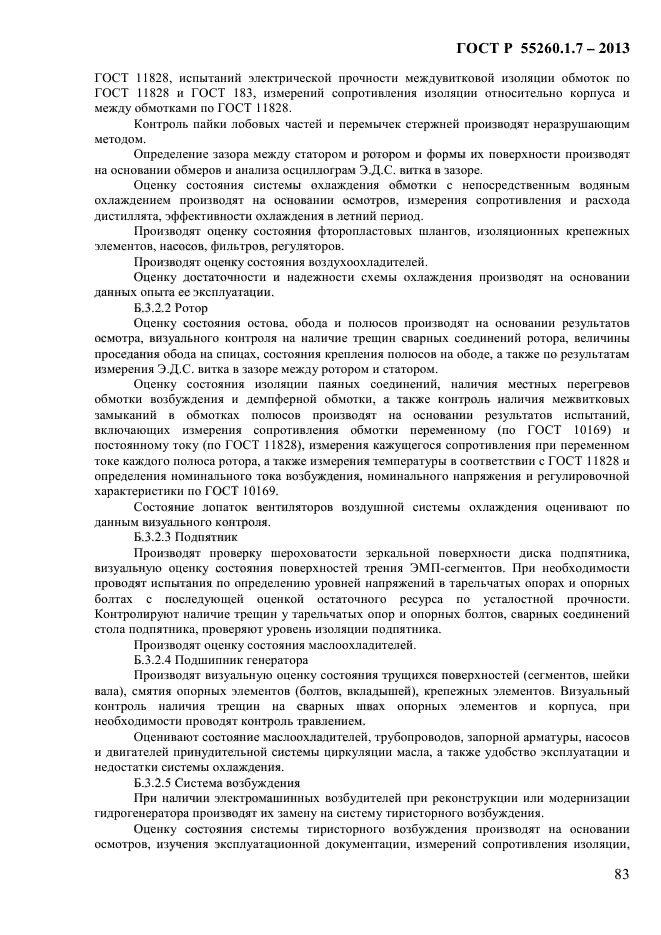 ГОСТ Р 55260.1.7 – 2013

ГОСТ 11828, испытаний электрической прочности междувитковой изоляции обмоток по ГОСТ 11828 и ГОСТ 183, измерений сопротивления изоляции относительно корпуса и между обмотками по ГОСТ 11828.

Контроль пайки лобовых частей и перемычек стержней производят неразрушающим методом.

Определение зазора между статором и ротором и формы их поверхности производят на основании обмеров и анализа осциллограм Э.Д.С. витка в зазоре.

Оценку состояния системы охлаждения обмотки с непосредственным водяным охлаждением производят на основании осмотров, измерения сопротивления и расхода дистиллята, эффективности охлаждения в летний период.

Производят оценку состояния фторопластовых шлангов, изоляционных крепежных элементов, насосов, фильтров, регуляторов.

Производят оценку состояния воздухоохладителей.

Оценку достаточности и надежности схемы охлаждения производят на основании данных опыта ее эксплуатации.

Б.3.2.2 Ротор

Оценку состояния остова, обода и полюсов производят на основании результатов осмотра, визуального контроля на наличие трещин сварных соединений ротора, величины проседания обода на спицах, состояния крепления полюсов на ободе, а также по результатам измерения Э.Д.С. витка в зазоре между ротором и статором.

Оценку состояния изоляции паяных соединений, наличия местных перегревов обмотки возбуждения и демпферной обмотки, а также контроль наличия межвитковых замыканий в обмотках полюсов производят на основании результатов испытаний, включающих измерения сопротивления обмотки переменному (по ГОСТ 10169) и постоянному току (по ГОСТ 11828), измерения кажущегося сопротивления при переменном токе каждого полюса ротора, а также измерения температуры в соответствии с ГОСТ 11828 и определения номинального тока возбуждения, номинального напряжения и регулировочной характеристики по ГОСТ 10169.

Состояние лопаток вентиляторов воздушной системы охлаждения оценивают по данным визуального контроля.

Б.3.2.3 Подпятник

Производят проверку шероховатости зеркальной поверхности диска подпятника, визуальную оценку состояния поверхностей трения ЭМП-сегментов. При необходимости проводят испытания по определению уровней напряжений в тарельчатых опорах и опорных болтах с последующей оценкой остаточного ресурса по усталостной прочности. Контролируют наличие трещин у тарельчатых опор и опорных болтов, сварных соединений стола подпятника, проверяют уровень изоляции подпятника.

Производят оценку состояния маслоохладителей.

Б.3.2.4 Подшипник генератора

Производят визуальную оценку состояния трущихся поверхностей (сегментов, шейки вала), смятия опорных элементов (болтов, вкладышей), крепежных элементов. Визуальный контроль наличия трещин на сварных швах опорных элементов и корпуса, при необходимости проводят контроль травлением.

Оценивают состояние маслоохладителей, трубопроводов, запорной арматуры, насосов и двигателей принудительной системы циркуляции масла, а также удобство эксплуатации и недостатки системы охлаждения.

Б.3.2.5 Система возбуждения

При наличии электромашинных возбудителей при реконструкции или модернизации гидрогенератора производят их замену на систему тиристорного возбуждения.

Оценку состояния системы тиристорного возбуждения производят на основании осмотров, изучения эксплуатационной документации, измерений сопротивления изоляции,

83